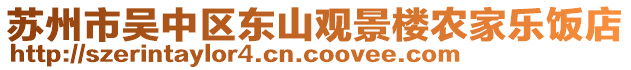 苏州市吴中区东山观景楼农家乐饭店
http://szerintaylor4.cn.coovee.com